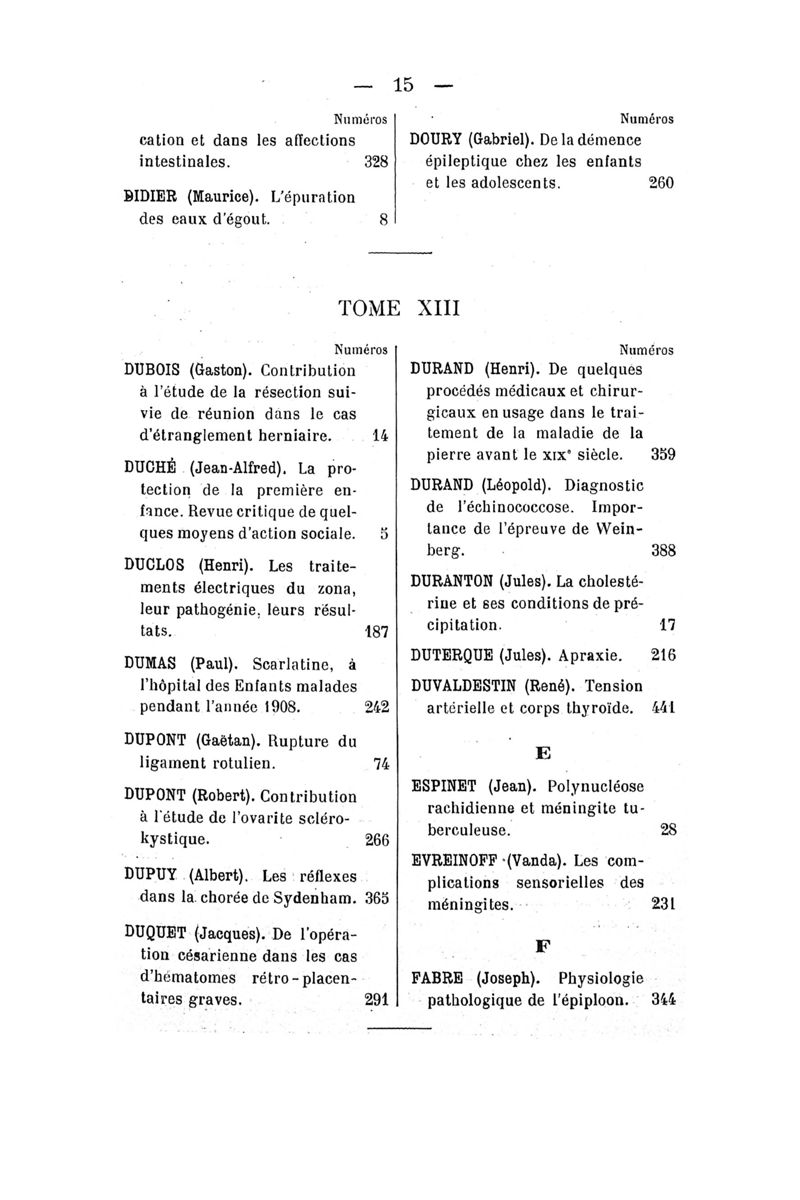 — 15 —

Numéros

cation et dans les affections intestinales. 328

DIDIER (Maurice). L'épuration des eaux d'égout. 8

Numéros

DOURY (Gabriel). De la démence épileptique chez les enfants et les adolescents. 260

TOME XIII

Numéros

DUBOIS (Gaston). Contribution à l'étude de la résection suivie de réunion dans le cas d'étranglement herniaire. 14

DUCHÉ (Jean-Alfred). La protection de la première enfance. Revue critique de quelques moyens d'action sociale. 5

DUCLOS (Henri). Les traitements électriques du zona, leur pathogénie, leurs résultats. 187

DUMAS (Paul). Scarlatine, à l'hôpital des Enfants malades pendant l'année 1908. 242

DUPONT (Gaëtan). Rupture du ligament rotulien. 74

DUPONT (Robert). Contribution à l'étude de l'ovarite scléro-kystique. 266

DUPUY (Albert). Les réflexes dans la chorée de Sydenham. 365

DUQUET (Jacques). De l'opération césarienne dans les cas d'hématomes rétro-placentaires graves. 291

Numéros

DURAND (Henri). De quelques procédés médicaux et chirurgicaux en usage dans le traitement de la maladie de la pierre avant le XIXe siècle. 359

DURAND (Léopold). Diagnostic de l'échinococcose. Importance de l'épreuve de Weinberg. 388

DURANTON (Jules). La cholestérine et ses conditions de précipitation. 17

DUTERQUE (Jules). Apraxie. 216

DUVALDESTIN (René). Tension artérielle et corps thyroïde. 441

E

ESPINET (Jean). Polynucléose rachidienne et méningite tuberculeuse. 28

EVREINOFF (Vanda). Les complications sensorielles des méningites. 231

F

FABRE (Joseph). Physiologie pathologique de l'épiploon. 344